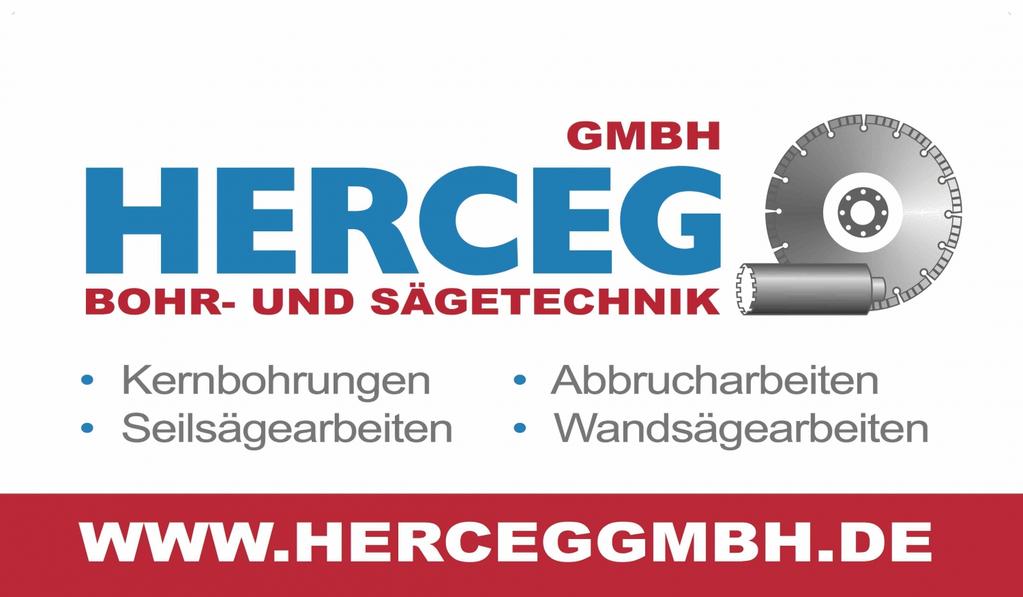 GMBH
HERCEG
BOHR- UND SÄGETECHNIK

• Kernbohrungen
• Seilsägearbeiten

• Abbrucharbeiten
• Wandsägearbeiten

WWW.HERCEGGMBH.DE